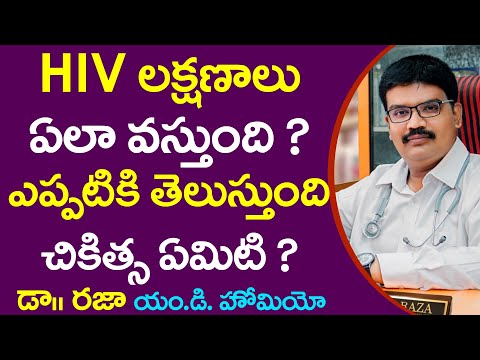 HIV లక్షణాలు
ఏలా వస్తుంది ?
ఎప్పటికి తెలుస్తుంది
చికిత్స ఏమిటి ?
డా॥ రజా యం.డి. హోమియో

RAZA